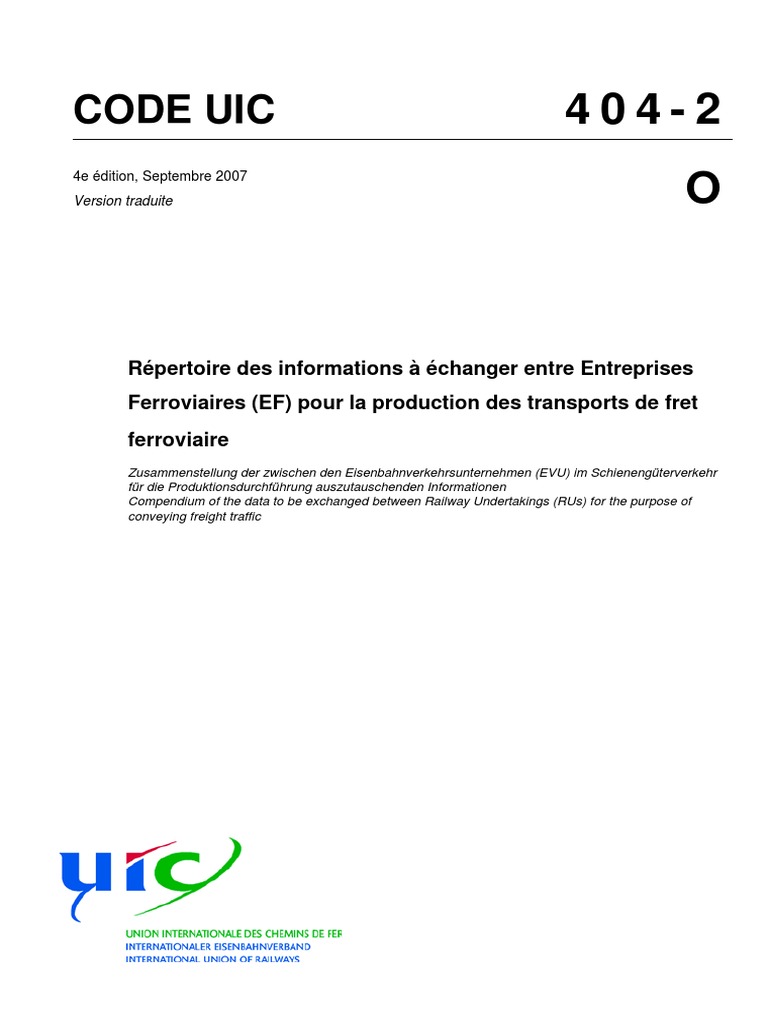 CODE UIC 404-2

4e édition, Septembre 2007
Version traduite

O

Répertoire des informations à échanger entre Entreprises Ferroviaires (EF) pour la production des transports de fret ferroviaire

Zusammenstellung der zwischen den Eisenbahnverkehrsunternehmen (EVU) im Schienengüterverkehr für die Produktionsdurchführung auszutauschenden Informationen
Compendium of the data to be exchanged between Railway Undertakings (RUs) for the purpose of conveying freight traffic

uic

UNION INTERNATIONALE DES CHEMINS DE FER
INTERNATIONALER EISENBAHNVERBAND
INTERNATIONAL UNION OF RAILWAYS